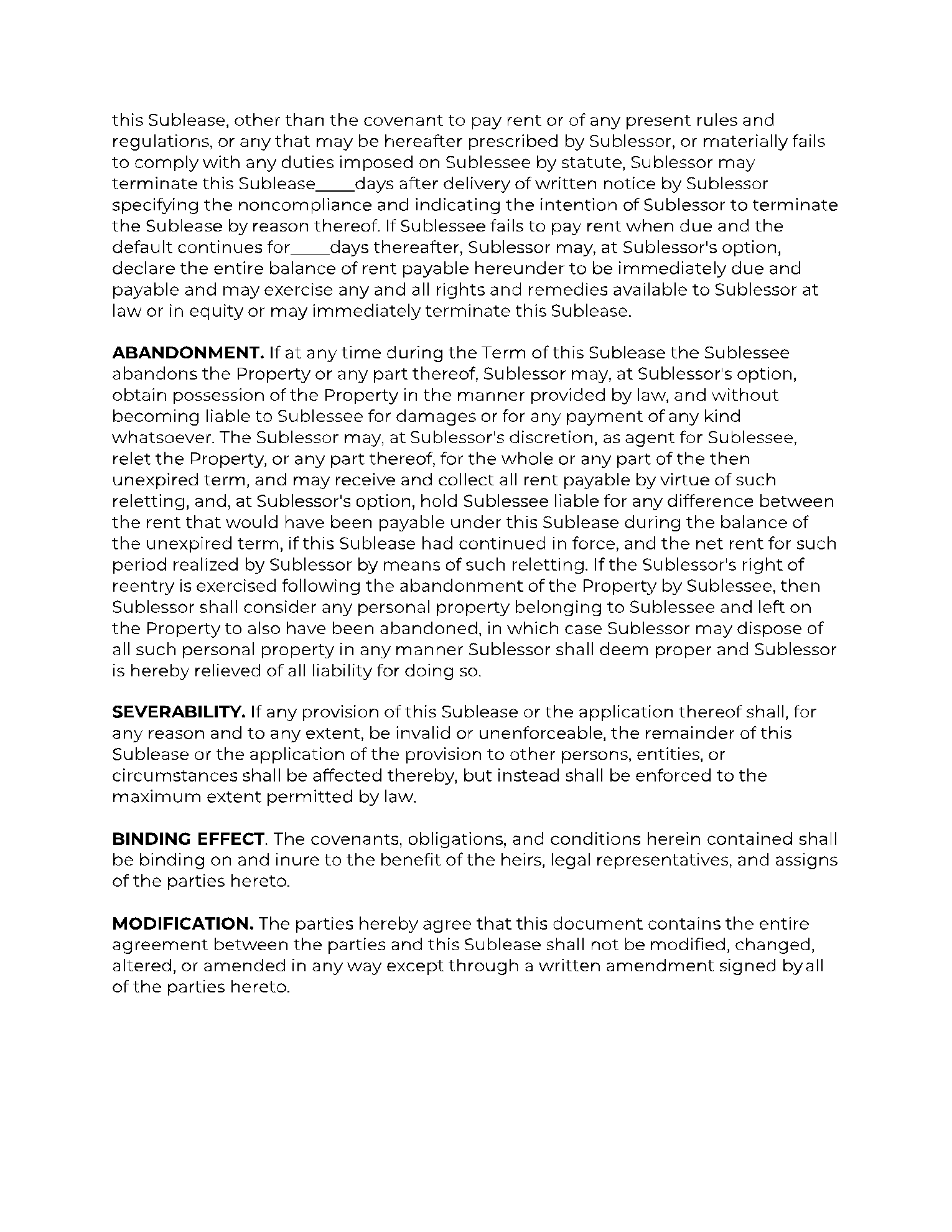 this Sublease, other than the covenant to pay rent or of any present rules and regulations, or any that may be hereafter prescribed by Sublessor, or materially fails to comply with any duties imposed on Sublessee by statute, Sublessor may terminate this Sublease____days after delivery of written notice by Sublessor specifying the noncompliance and indicating the intention of Sublessor to terminate the Sublease by reason thereof. If Sublessee fails to pay rent when due and the default continues for____days thereafter, Sublessor may, at Sublessor's option, declare the entire balance of rent payable hereunder to be immediately due and payable and may exercise any and all rights and remedies available to Sublessor at law or in equity or may immediately terminate this Sublease.

ABANDONMENT. If at any time during the Term of this Sublease the Sublessee abandons the Property or any part thereof, Sublessor may, at Sublessor's option, obtain possession of the Property in the manner provided by law, and without becoming liable to Sublessee for damages or for any payment of any kind whatsoever. The Sublessor may, at Sublessor's discretion, as agent for Sublessee, relet the Property, or any part thereof, for the whole or any part of the then unexpired term, and may receive and collect all rent payable by virtue of such reletting, and, at Sublessor's option, hold Sublessee liable for any difference between the rent that would have been payable under this Sublease during the balance of the unexpired term, if this Sublease had continued in force, and the net rent for such period realized by Sublessor by means of such reletting. If the Sublessor's right of reentry is exercised following the abandonment of the Property by Sublessee, then Sublessor shall consider any personal property belonging to Sublessee and left on the Property to also have been abandoned, in which case Sublessor may dispose of all such personal property in any manner Sublessor shall deem proper and Sublessor is hereby relieved of all liability for doing so.

SEVERABILITY. If any provision of this Sublease or the application thereof shall, for any reason and to any extent, be invalid or unenforceable, the remainder of this Sublease or the application of the provision to other persons, entities, or circumstances shall be affected thereby, but instead shall be enforced to the maximum extent permitted by law.

BINDING EFFECT. The covenants, obligations, and conditions herein contained shall be binding on and inure to the benefit of the heirs, legal representatives, and assigns of the parties hereto.

MODIFICATION. The parties hereby agree that this document contains the entire agreement between the parties and this Sublease shall not be modified, changed, altered, or amended in any way except through a written amendment signed byall of the parties hereto.